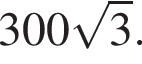 $300\sqrt{3}$.